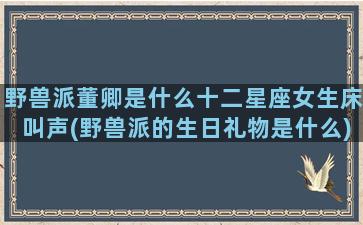 野兽派董卿是什么十二星座女生床叫声(野兽派的生日礼物是什么)